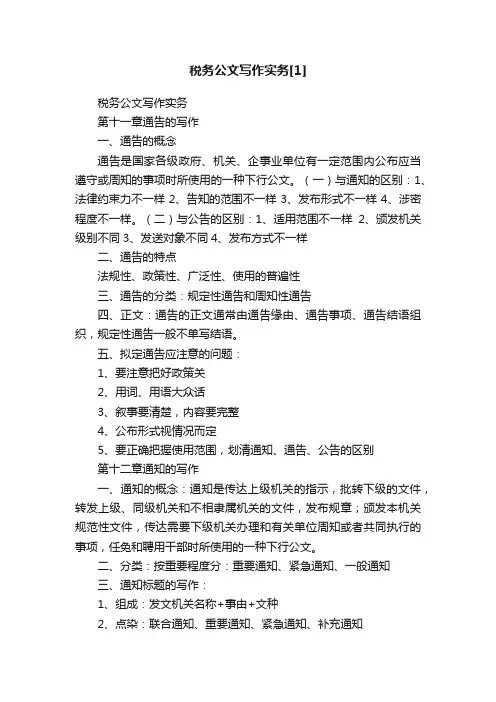 税务公文写作实务[1]

税务公文写作实务

第十一章通告的写作

一、通告的概念

通告是国家各级政府、机关、企事业单位有一定范围内公布应当遵守或周知的事项时所使用的一种下行公文。（一）与通知的区别：1、法律约束力不一样 2、告知的范围不一样 3、发布形式不一样 4、涉密程度不一样。（二）与公告的区别：1、适用范围不一样 2、颁发机关级别不同 3、发送对象不同 4、发布方式不一样

二、通告的特点

法规性、政策性、广泛性、使用的普遍性

三、通告的分类：规定性通告和周知性通告

四、正文：通告的正文通常由通告缘由、通告事项、通告结语组织，规定性通告一般不单写结语。

五、拟定通告应注意的问题：

1、要注意把好政策关

2、用词、用语大众话

3、叙事要清楚，内容要完整

4、公布形式视情况而定

5、要正确把握使用范围，划清通知、通告、公告的区别

第十二章通知的写作

一、通知的概念：通知是传达上级机关的指示，批转下级的文件，转发上级、同级机关和不相隶属机关的文件，发布规章；颁发本机关规范性文件，传达需要下级机关办理和有关单位周知或者共同执行的事项，任免和聘用干部时所使用的一种下行公文。

二、分类：按重要程度分：重要通知、紧急通知、一般通知

三、通知标题的写作：

1、组成：发文机关名称+事由+文种

2、点染：联合通知、重要通知、紧急通知、补充通知